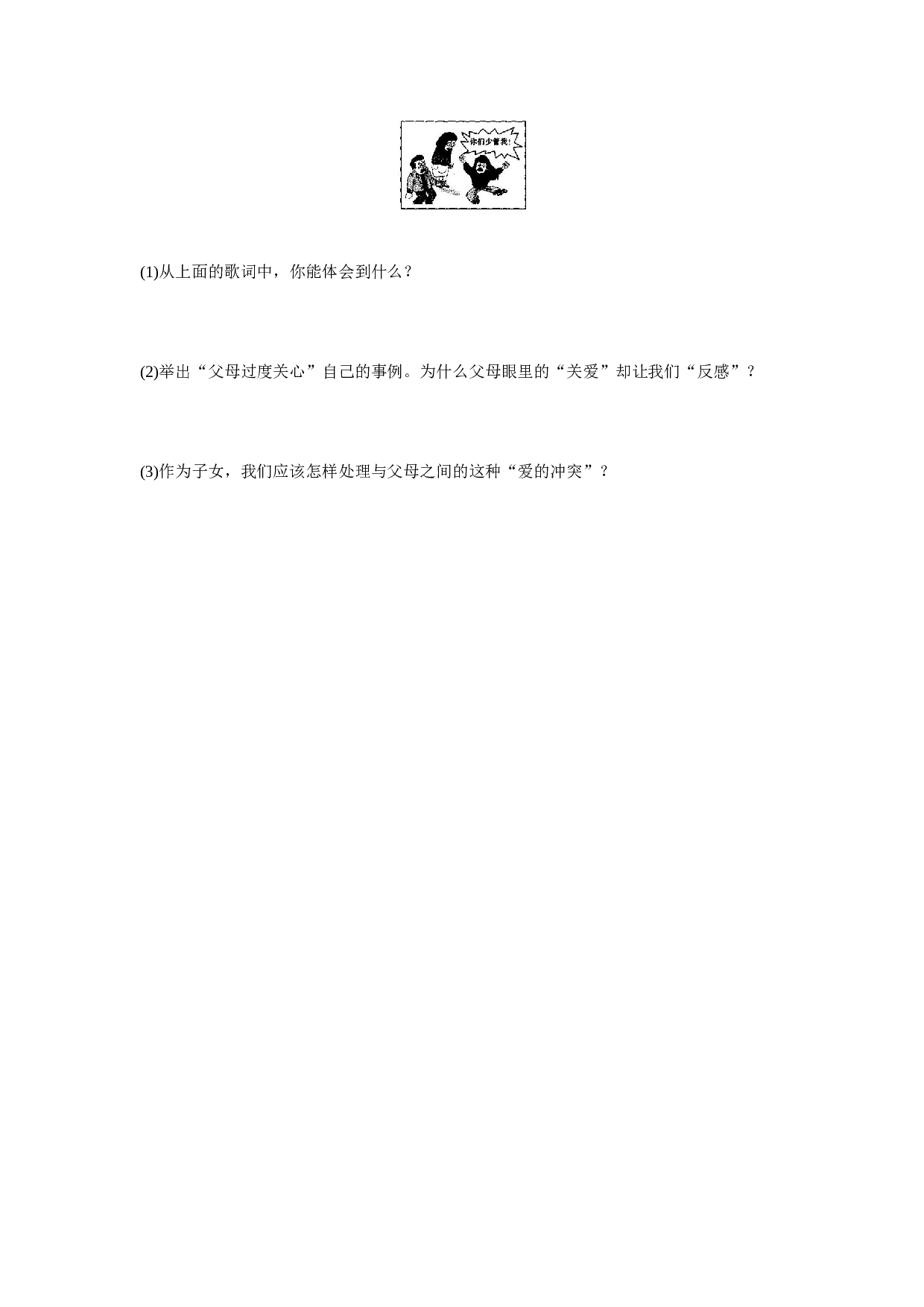 你们少管我!

(1)从上面的歌词中，你能体会到什么？

(2)举出“父母过度关心”自己的事例。为什么父母眼里的“关爱”却让我们“反感”？

(3)作为子女，我们应该怎样处理与父母之间的这种“爱的冲突”？